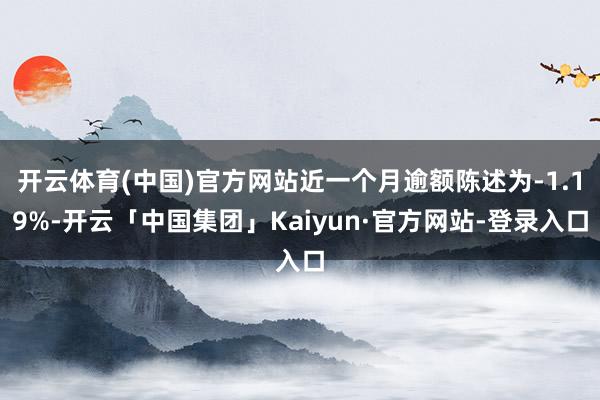 开云体育(中国)官方网站近一个月逾额陈述为-1.19%-开云「中国集团」Kaiyun·官方网站-登录入口入口